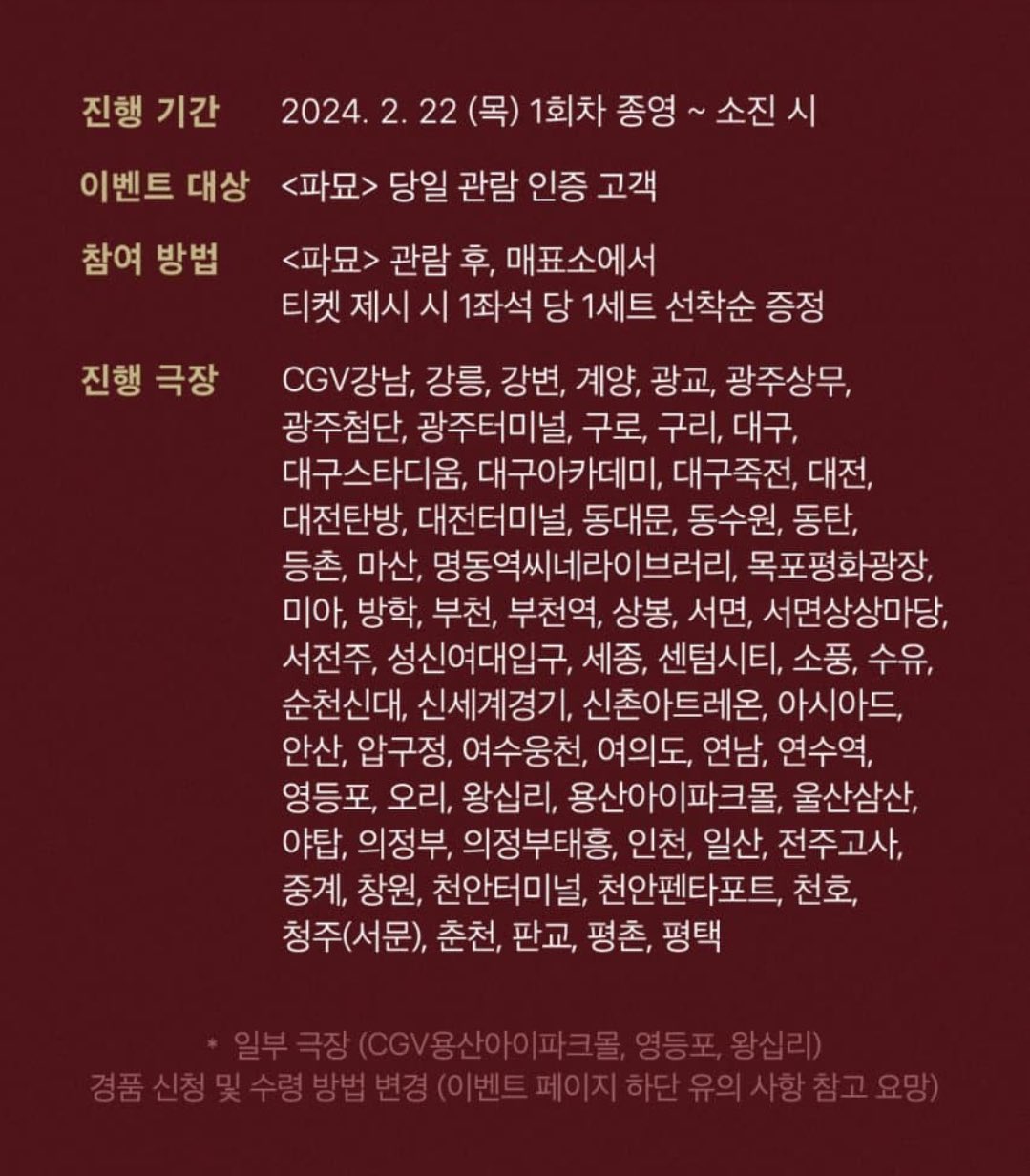 진행 기간 2024. 2. 22 (목) 1회차 종영 ~ 소진 시

이벤트 대상 <파묘> 당일 관람 인증 고객

참여 방법 <파묘> 관람 후, 매표소에서 티켓 제시 시 1좌석 당 1세트 선착순 증정

진행 극장 CGV강남, 강릉, 강변, 계양, 광교, 광주상무, 광주첨단, 광주터미널, 구로, 구리, 대구, 대구스타디움, 대구아카데미, 대구죽전, 대전, 대전탄방, 대전터미널, 동대문, 동수원, 동탄, 등촌, 마산, 명동역씨네라이브러리, 목포평화광장, 미아, 방학, 부천, 부천역, 상봉, 서면, 서면상상마당, 서전주, 성신여대입구, 세종, 센텀시티, 소풍, 수유, 순천신대, 신세계경기, 신촌아트레온, 아시아드, 안산, 압구정, 여수웅천, 여의도, 연남, 연수역, 영등포, 오리, 왕십리, 용산아이파크몰, 울산삼산, 야탑, 의정부, 의정부태흥, 인천, 일산, 전주고사, 중계, 창원, 천안터미널, 천안펜타포트, 천호, 청주(서문), 춘천, 판교, 평촌, 평택

* 일부 극장 (CGV용산아이파크몰, 영등포, 왕십리)
경품 신청 및 수령 방법 변경 (이벤트 페이지 하단 유의 사항 참고 요망)